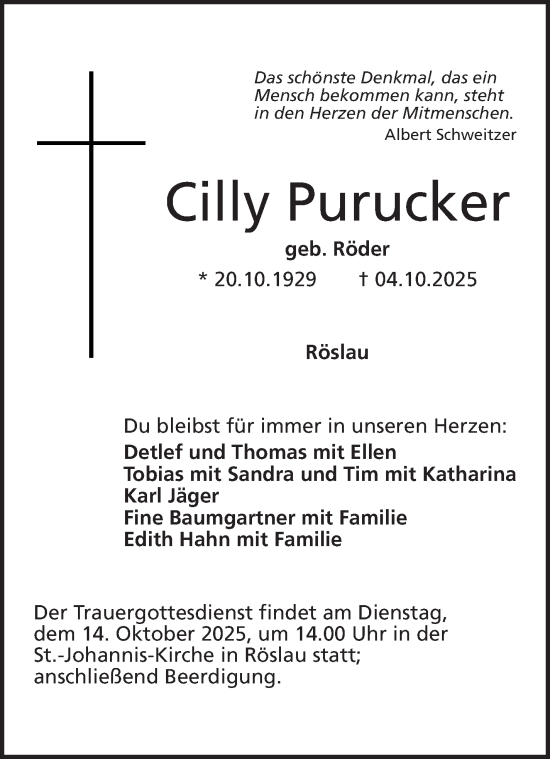 Das schönste Denkmal, das ein Mensch bekommen kann, steht in den Herzen der Mitmenschen.
Albert Schweitzer

Cilly Purucker

geb. Röder

* 20.10.1929 † 04.10.2025

Röslau

Du bleibst für immer in unseren Herzen:
Detlef und Thomas mit Ellen
Tobias mit Sandra und Tim mit Katharina
Karl Jäger
Fine Baumgartner mit Familie
Edith Hahn mit Familie

Der Trauergottesdienst findet am Dienstag, dem 14. Oktober 2025, um 14.00 Uhr in der St.-Johannis-Kirche in Röslau statt; anschließend Beerdigung.